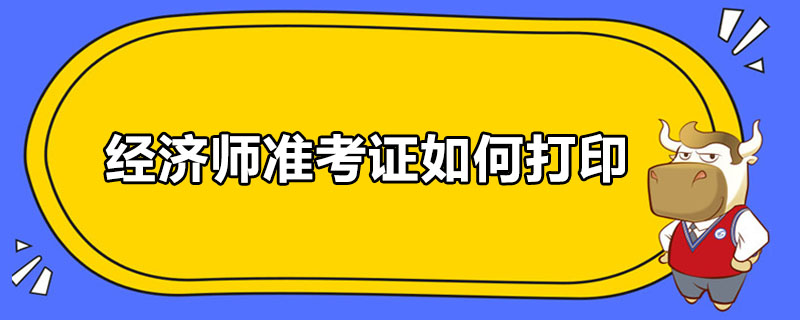 经济师准考证如何打印